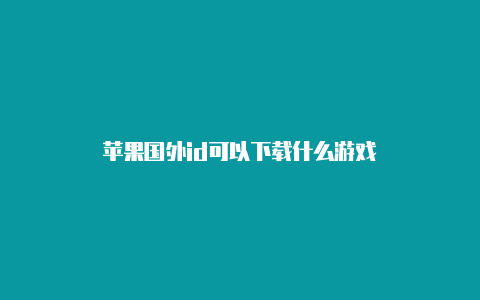 苹果国外id可以下载什么游戏